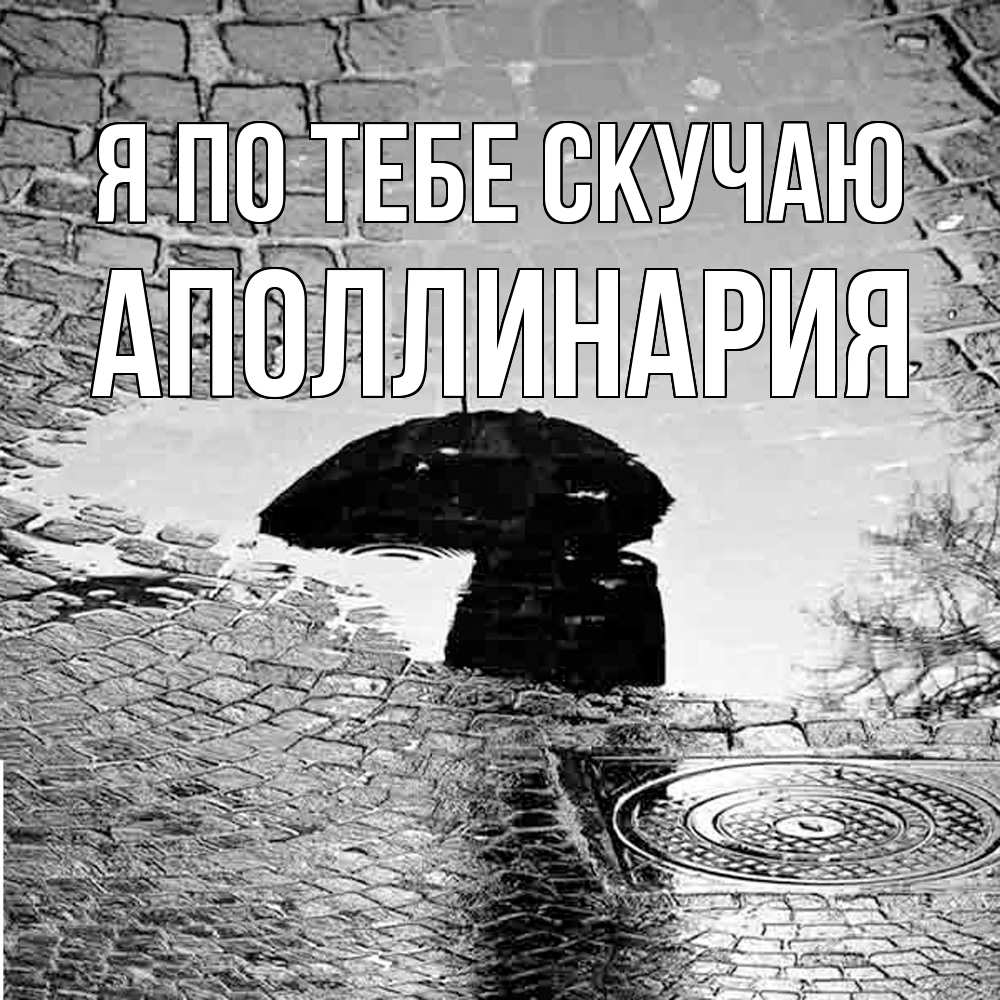 Я ПО ТЕБЕ СКУЧАЮ
АПОЛЛИНАРИЯ